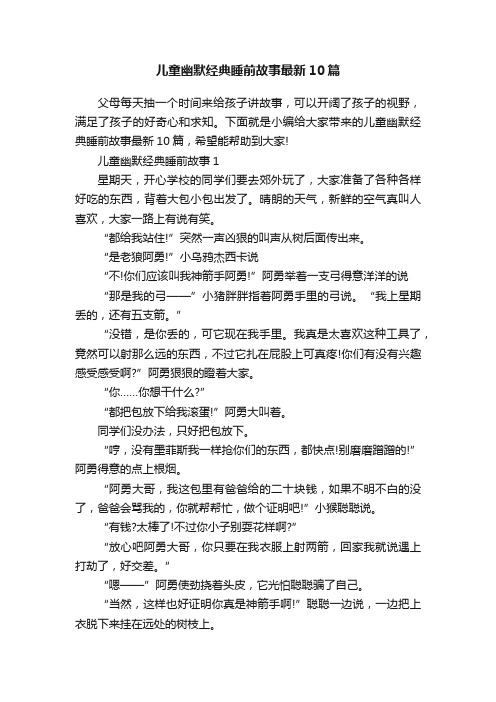 儿童幽默经典睡前故事最新10篇

父母每天抽一个时间来给孩子讲故事，可以开阔了孩子的视野，满足了孩子的好奇心和求知。下面就是小编给大家带来的儿童幽默经典睡前故事最新10篇，希望能帮助到大家!

儿童幽默经典睡前故事1

星期天，开心学校的同学们要去郊外玩了，大家准备了各种各样好吃的东西，背着大包小包出发了。晴朗的天气，新鲜的空气真叫人喜欢，大家一路上有说有笑。

“都给我站住!”突然一声凶狠的叫声从树后面传出来。

“是老狼阿勇!”小乌鸦杰西卡说

“不!你们应该叫我神箭手阿勇!”阿勇举着一支弓得意洋洋的说

“那是我的弓——”小猪胖胖指着阿勇手里的弓说。“我上星期丢的，还有五支箭。”

“没错，是你丢的，可它现在我手里。我真是太喜欢这种工具了，竟然可以射那么远的东西，不过它扎在屁股上可真疼!你们有没有兴趣感受感受啊?”阿勇狠狠的瞪着大家。

“你……你想干什么?”

“都把包放下给我滚蛋!”阿勇大叫着。

同学们没办法，只好把包放下。

“哼，没有墨菲斯我一样抢你们的东西，都快点!别磨磨蹭蹭的!”阿勇得意的点上根烟。

“阿勇大哥，我这包里有爸爸给的二十块钱，如果不明不白的没了，爸爸会骂我的，你就帮帮忙，做个证明吧!”小猴聪聪说。

“有钱?太棒了!不过你小子别耍花样啊?”

“放心吧阿勇大哥，你只要在我衣服上射两箭，回家我就说遇上打劫了，好交差。”

“嗯——”阿勇使劲挠着头皮，它光怕聪聪骗了自己。

“当然，这样也好证明你真是神箭手啊!”聪聪一边说，一边把上衣脱下来挂在远处的树枝上。